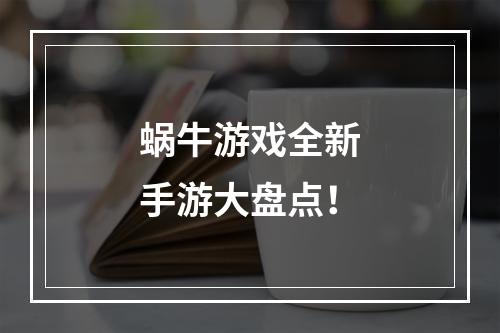 蜗牛游戏全新
手游大盘点！